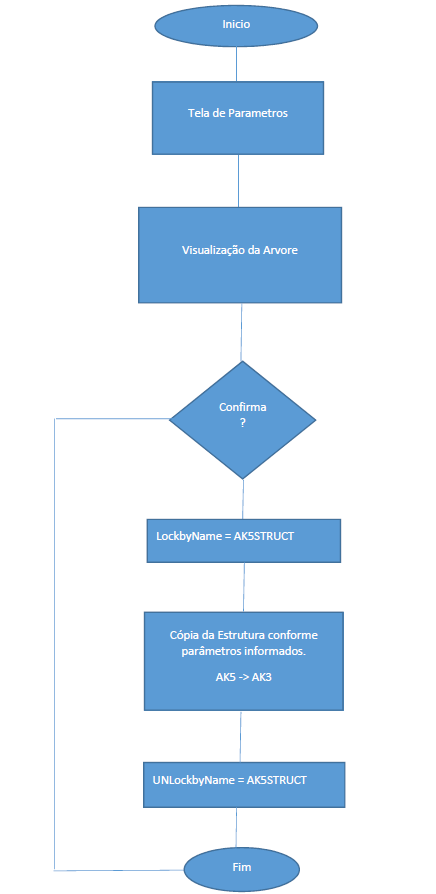 Inicio

Tela de Parametros

Visualização da Arvore

Confirma
?

LockbyName = AK5STRUCT

Cópia da Estrutura conforme parâmetros informados.

AK5 -> AK3

UNLockbyName = AK5STRUCT

Fim